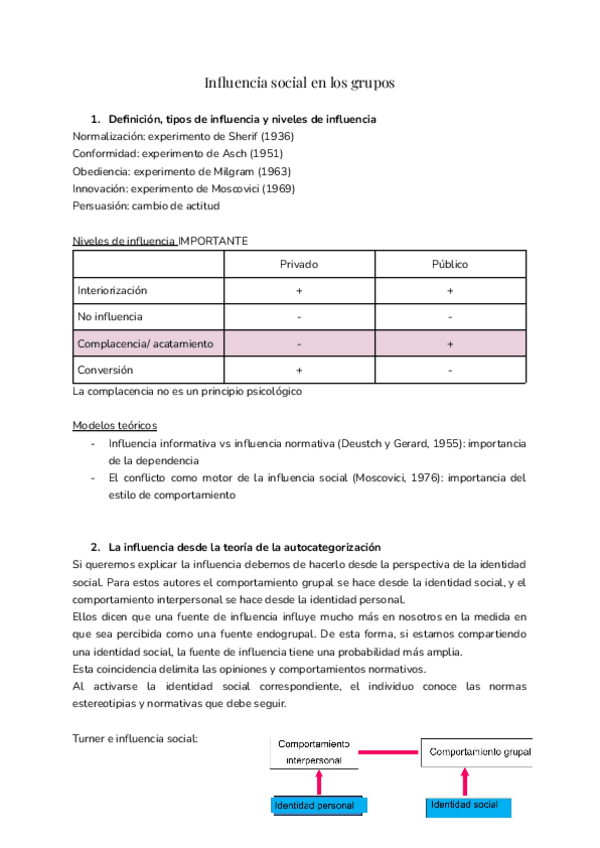 Influencia social en los grupos

1. Definición, tipos de influencia y niveles de influencia
Normalización: experimento de Sherif (1936)
Conformidad: experimento de Asch (1951)
Obediencia: experimento de Milgram (1963)
Innovación: experimento de Moscovici (1969)
Persuasión: cambio de actitud

Niveles de influencia IMPORTANTE

| | Privado | Público |
|---|---|---|
| Interiorización | + | + |
| No influencia | - | - |
| Complacencia/ acatamiento | - | + |
| Conversión | + | - |

La complacencia no es un principio psicológico

Modelos teóricos
- Influencia informativa vs influencia normativa (Deustch y Gerard, 1955): importancia de la dependencia
- El conflicto como motor de la influencia social (Moscovici, 1976): importancia del estilo de comportamiento

2. La influencia desde la teoría de la autocategorización
Si queremos explicar la influencia debemos de hacerlo desde la perspectiva de la identidad social. Para estos autores el comportamiento grupal se hace desde la identidad social, y el comportamiento interpersonal se hace desde la identidad personal.
Ellos dicen que una fuente de influencia influye mucho más en nosotros en la medida en que sea percibida como una fuente endogrupal. De esta forma, si estamos compartiendo una identidad social, la fuente de influencia tiene una probabilidad más amplia.
Esta coincidencia delimita las opiniones y comportamientos normativos.
Al activarse la identidad social correspondiente, el individuo conoce las normas estereotipias y normativas que debe seguir.

Turner e influencia social:

Comportamiento interpersonal
Comportamiento grupal
Identidad personal
Identidad social